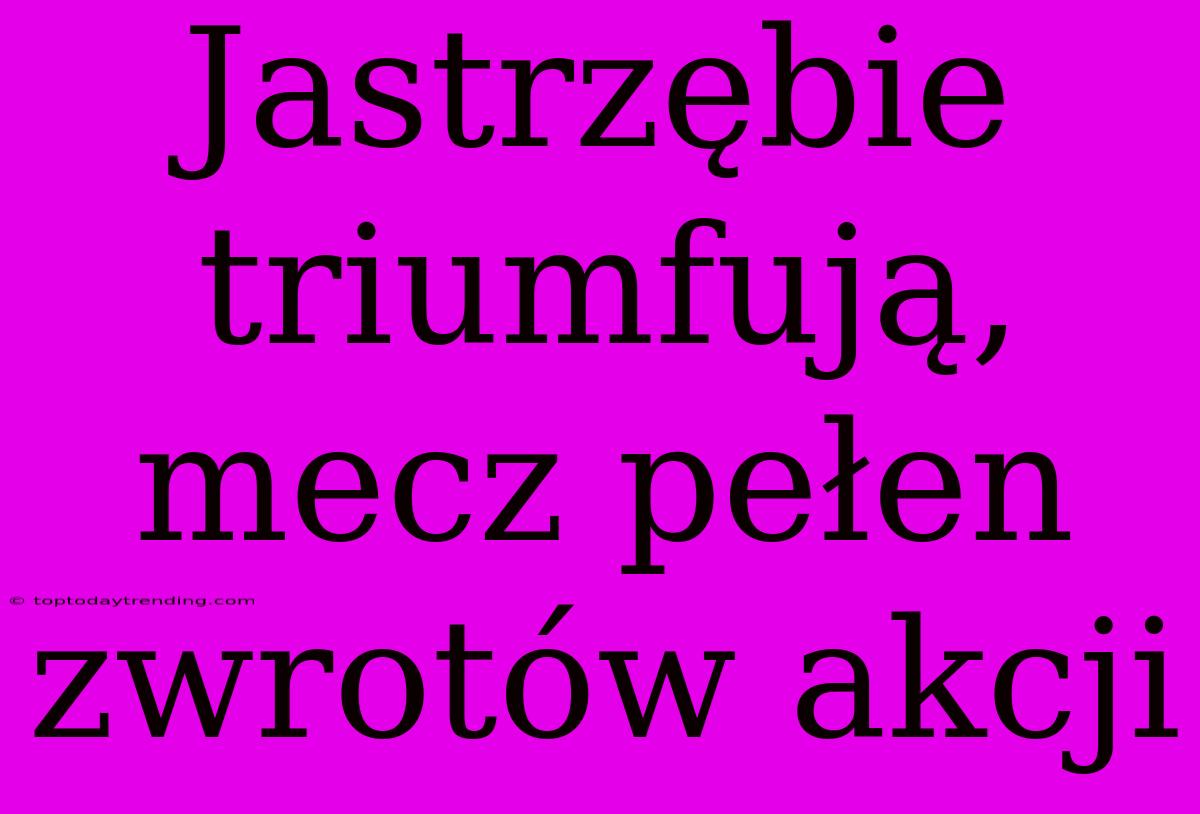 Jastrzębie triumfują, mecz pełen zwrotów akcji

© toptodaytrending.com